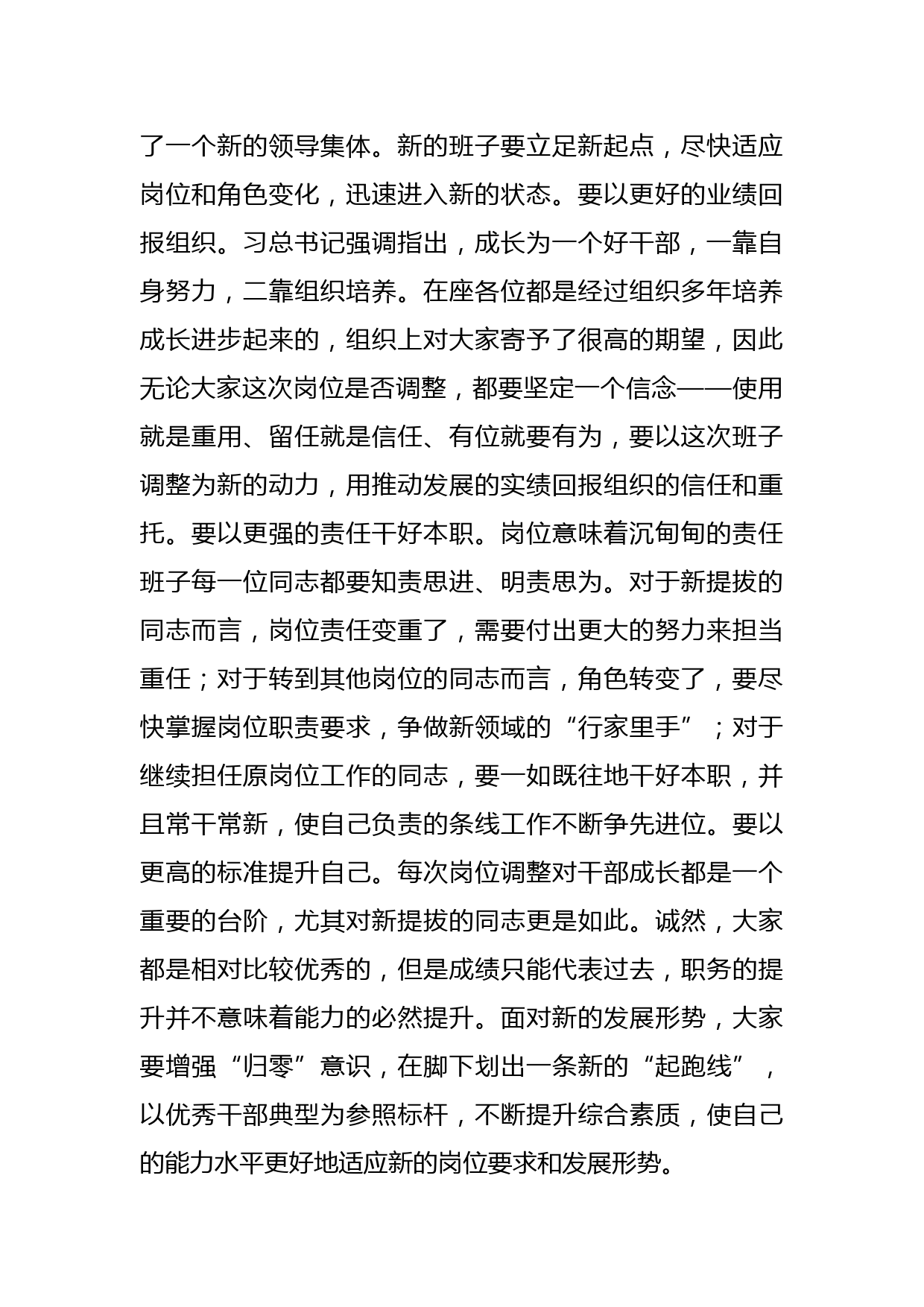 了一个新的领导集体。新的班子要立足新起点，尽快适应岗位和角色变化，迅速进入新的状态。要以更好的业绩回报组织。习总书记强调指出，成长为一个好干部，一靠自身努力，二靠组织培养。在座各位都是经过组织多年培养成长进步起来的，组织上对大家寄予了很高的期望，因此无论大家这次岗位是否调整，都要坚定一个信念——使用就是重用、留任就是信任、有位就要有为，要以这次班子调整为新的动力，用推动发展的实绩回报组织的信任和重托。要以更强的责任干好本职。岗位意味着沉甸甸的责任班子每一位同志都要知责思进、明责思为。对于新提拔的同志而言，岗位责任变重了，需要付出更大的努力来担当重任；对于转到其他岗位的同志而言，角色转变了，要尽快掌握岗位职责要求，争做新领域的“行家里手”；对于继续担任原岗位工作的同志，要一如既往地干好本职，并且常干常新，使自己负责的条线工作不断争先进位。要以更高的标准提升自己。每次岗位调整对干部成长都是一个重要的台阶，尤其对新提拔的同志更是如此。诚然，大家都是相对比较优秀的，但是成绩只能代表过去，职务的提升并不意味着能力的必然提升。面对新的发展形势，大家要增强“归零”意识，在脚下划出一条新的“起跑线”，以优秀干部典型为参照标杆，不断提升综合素质，使自己的能力水平更好地适应新的岗位要求和发展形势。